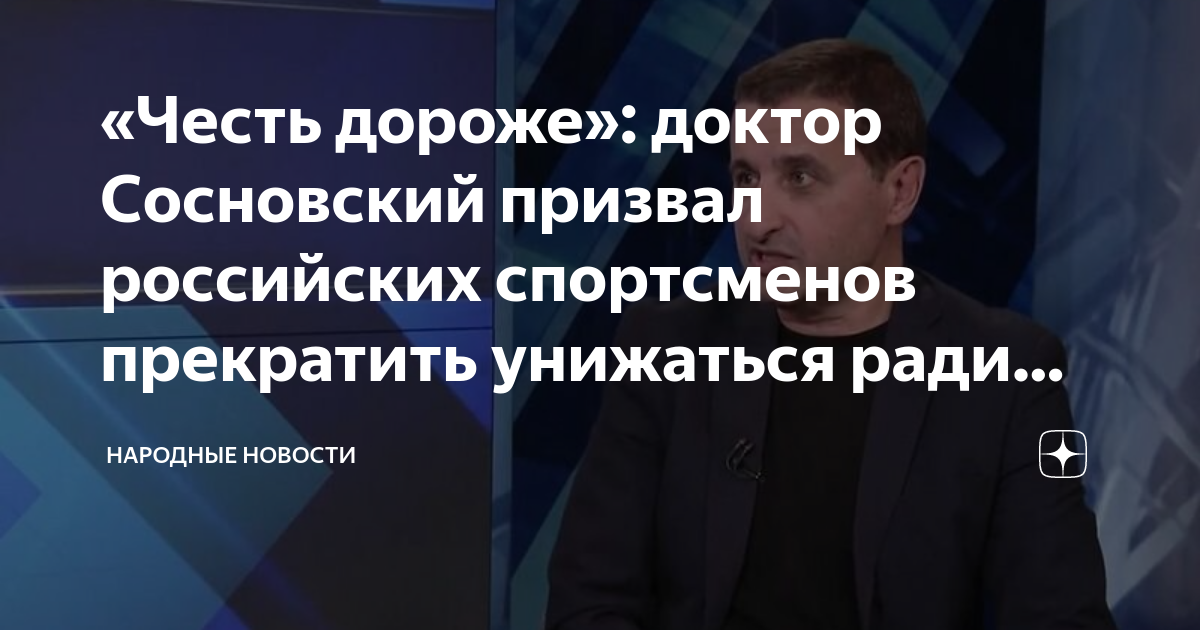 «Честь дороже»: доктор Сосновский призвал российских спортсменов прекратить унижаться ради...

НАРОДНЫЕ НОВОСТИ